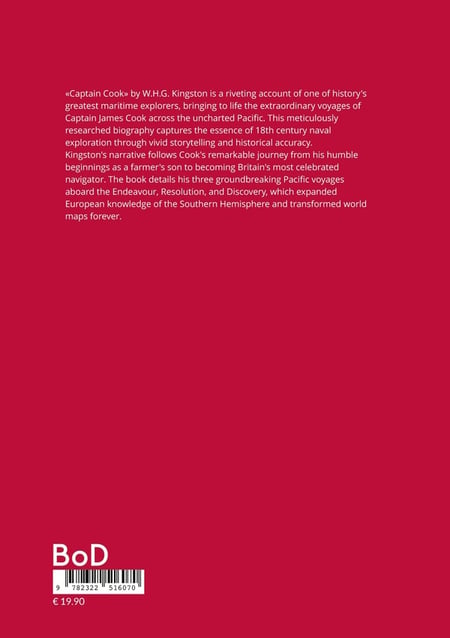 «Captain Cook» by W.H.G. Kingston is a riveting account of one of history's greatest maritime explorers, bringing to life the extraordinary voyages of Captain James Cook across the uncharted Pacific. This meticulously researched biography captures the essence of 18th century naval exploration through vivid storytelling and historical accuracy.
Kingston's narrative follows Cook's remarkable journey from his humble beginnings as a farmer's son to becoming Britain's most celebrated navigator. The book details his three groundbreaking Pacific voyages aboard the Endeavour, Resolution, and Discovery, which expanded European knowledge of the Southern Hemisphere and transformed world maps forever.

BoD

9 782322 516070

€ 19.90